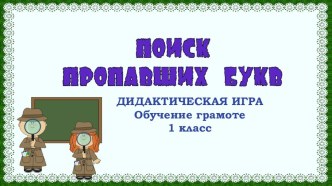 ПОИСК ПРОПАВШИХ БУКВ

ДИДАКТИЧЕСКАЯ ИГРА
Обучение грамоте
1 класс